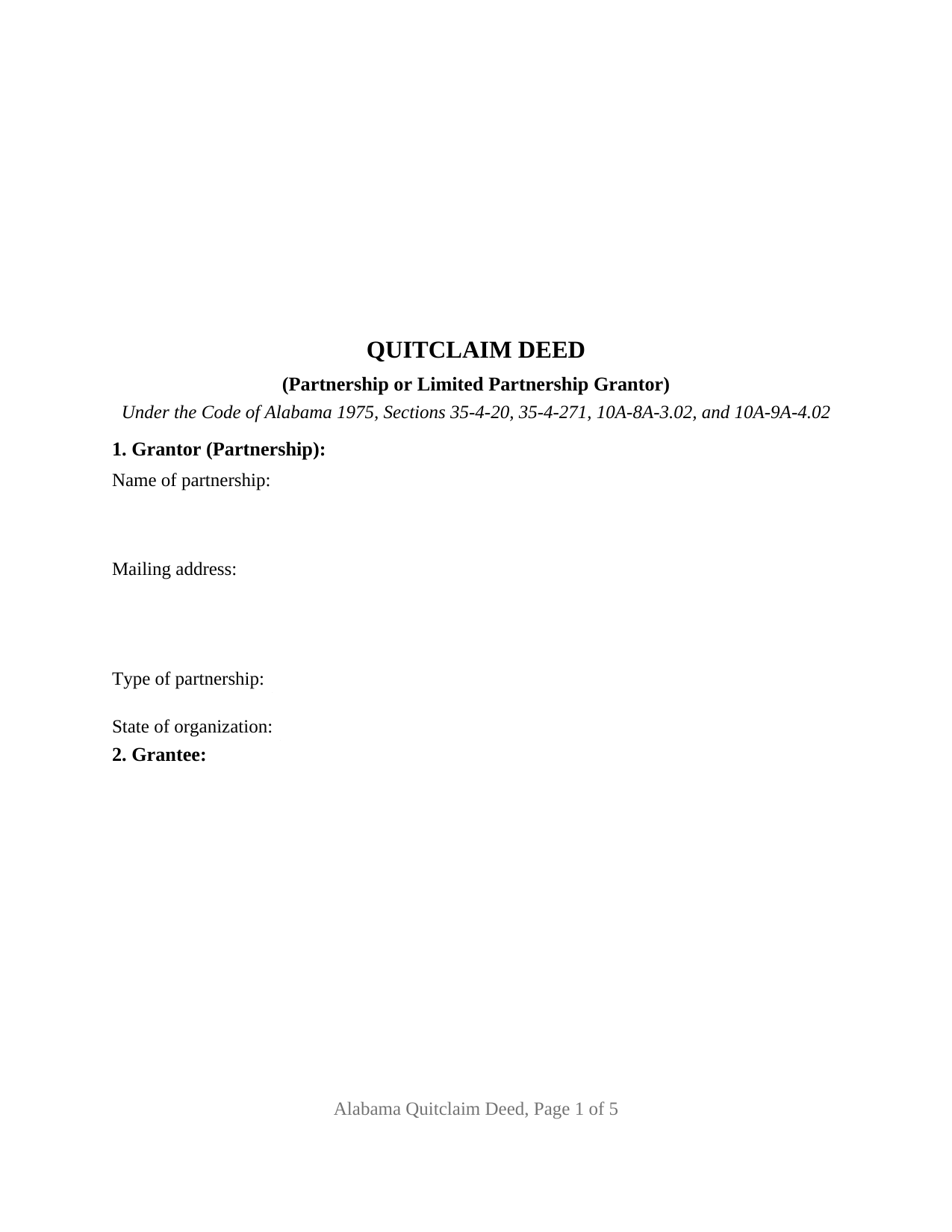 QUITCLAIM DEED

(Partnership or Limited Partnership Grantor)

Under the Code of Alabama 1975, Sections 35-4-20, 35-4-271, 10A-8A-3.02, and 10A-9A-4.02

1. Grantor (Partnership):

Name of partnership:

Mailing address:

Type of partnership:

State of organization:

2. Grantee:

Alabama Quitclaim Deed, Page 1 of 5